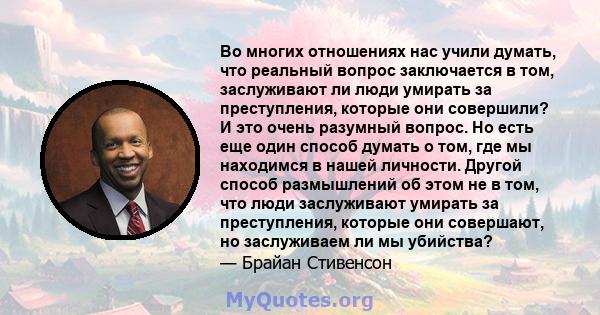 Во многих отношениях нас учили думать, что реальный вопрос заключается в том, заслуживают ли люди умирать за преступления, которые они совершили? И это очень разумный вопрос. Но есть еще один способ думать о том, где мы находимся в нашей личности. Другой способ размышлений об этом не в том, что люди заслуживают умирать за преступления, которые они совершают, но заслуживаем ли мы убийства?
— Брайан Стивенсон

MyQuotes.org